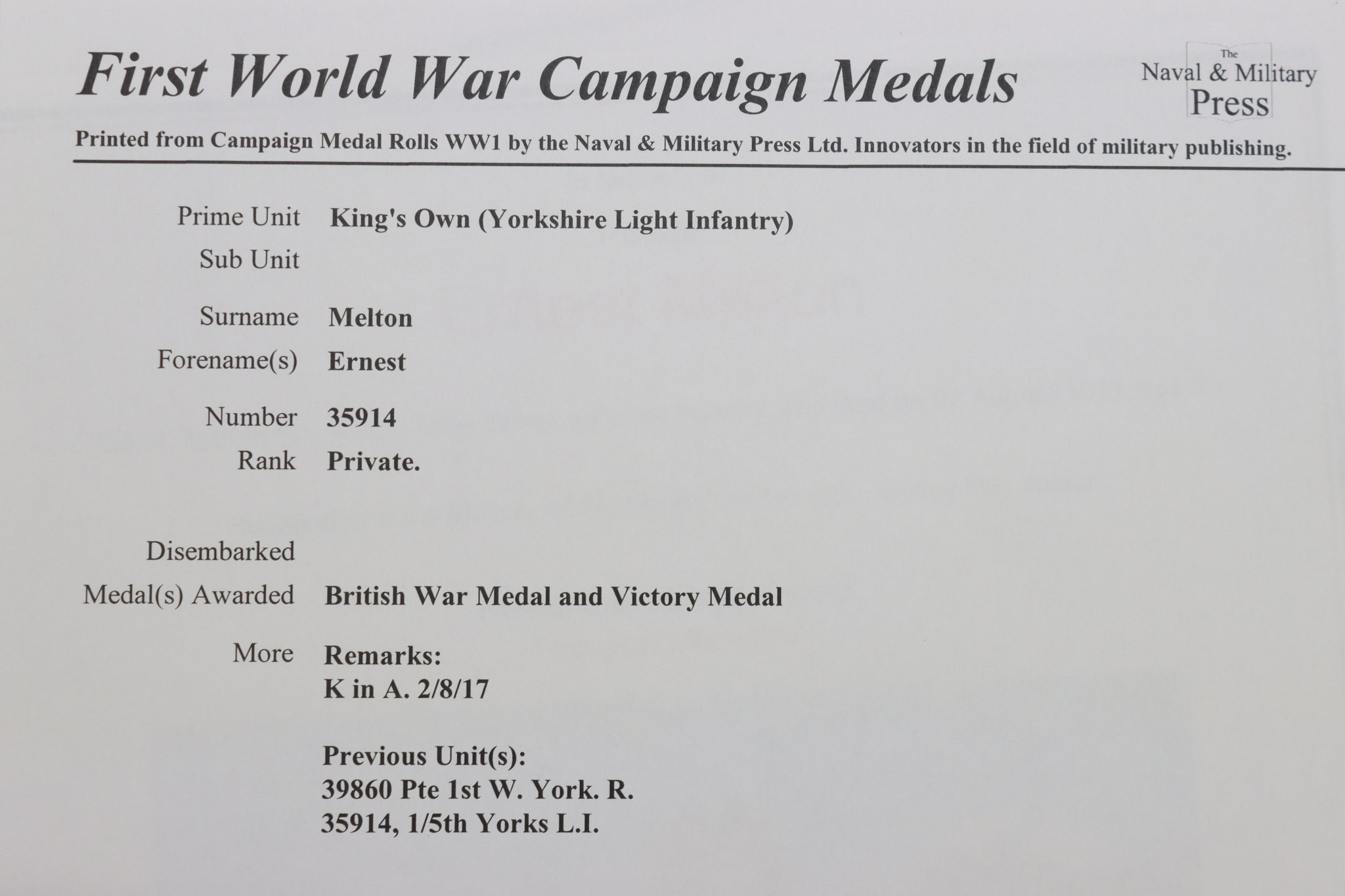 First World War Campaign Medals

The Naval & Military Press

Printed from Campaign Medal Rolls WW1 by the Naval & Military Press Ltd. Innovators in the field of military publishing.

Prime Unit King's Own (Yorkshire Light Infantry)

Sub Unit

Surname Melton

Forename(s) Ernest

Number 35914

Rank Private.

Disembarked

Medal(s) Awarded British War Medal and Victory Medal

More Remarks:
K in A. 2/8/17

Previous Unit(s):
39860 Pte 1st W. York. R.
35914, 1/5th Yorks L.I.